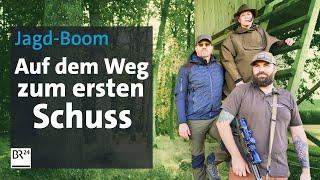 Jagd-Boom

Auf dem Weg zum ersten Schuss

BR24